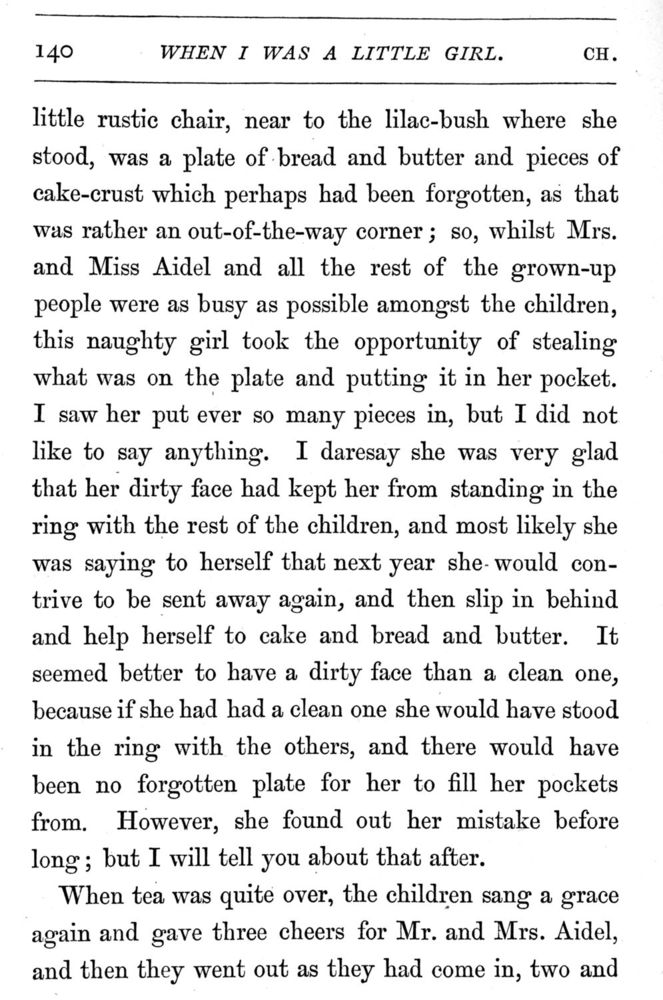 140 WHEN I WAS A LITTLE GIRL. CH.

little rustic chair, near to the lilac-bush where she stood, was a plate of bread and butter and pieces of cake-crust which perhaps had been forgotten, as that was rather an out-of-the-way corner; so, whilst Mrs. and Miss Aidel and all the rest of the grown-up people were as busy as possible amongst the children, this naughty girl took the opportunity of stealing what was on the plate and putting it in her pocket. I saw her put ever so many pieces in, but I did not like to say anything. I daresay she was very glad that her dirty face had kept her from standing in the ring with the rest of the children, and most likely she was saying to herself that next year she would contrive to be sent away again, and then slip in behind and help herself to cake and bread and butter. It seemed better to have a dirty face than a clean one, because if she had had a clean one she would have stood in the ring with the others, and there would have been no forgotten plate for her to fill her pockets from. However, she found out her mistake before long; but I will tell you about that after.

When tea was quite over, the children sang a grace again and gave three cheers for Mr. and Mrs. Aidel, and then they went out as they had come in, two and